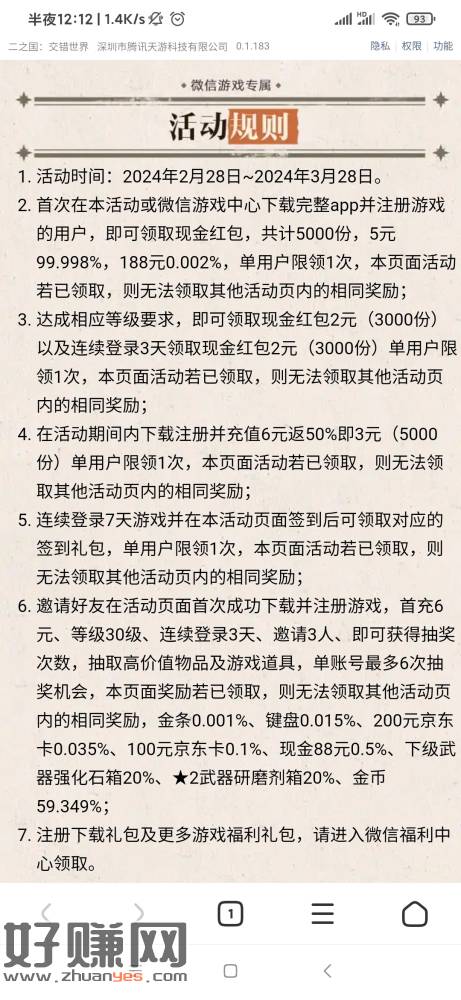 半夜12:12 | 1.4K/s 93

二之国：交错世界 深圳市腾讯天游科技有限公司 0.1.183 隐私 | 权限 | 功能

微信游戏专属

活动规则

1. 活动时间：2024年2月28日~2024年3月28日。

2. 首次在本活动或微信游戏中心下载完整app并注册游戏的用户，即可领取现金红包，共计5000份，5元99.998%，188元0.002%，单用户限领1次，本页面活动若已领取，则无法领取其他活动页内的相同奖励；

3. 达成相应等级要求，即可领取现金红包2元（3000份）以及连续登录3天领取现金红包2元（3000份）单用户限领1次，本页面活动若已领取，则无法领取其他活动页内的相同奖励；

4. 在活动期间内下载注册并充值6元返50%即3元（5000份）单用户限领1次，本页面活动若已领取，则无法领取其他活动页内的相同奖励；

5. 连续登录7天游戏并在本活动页面签到后可领取对应的签到礼包，单用户限领1次，本页面活动若已领取，则无法领取其他活动页内的相同奖励；

6. 邀请好友在活动页面首次成功下载并注册游戏，首充6元、等级30级、连续登录3天、邀请3人、即可获得抽奖次数，抽取高价值物品及游戏道具，单账号最多6次抽奖机会，本页面奖励若已领取，则无法领取其他活动页内的相同奖励，金条0.001%、键盘0.015%、200元京东卡0.035%、100元京东卡0.1%、现金88元0.5%、下级武器强化石箱20%、★2武器研磨剂箱20%、金币59.349%；

7. 注册下载礼包及更多游戏福利礼包，请进入微信福利中心领取。

1

好赚网
www.zhuanyes.com